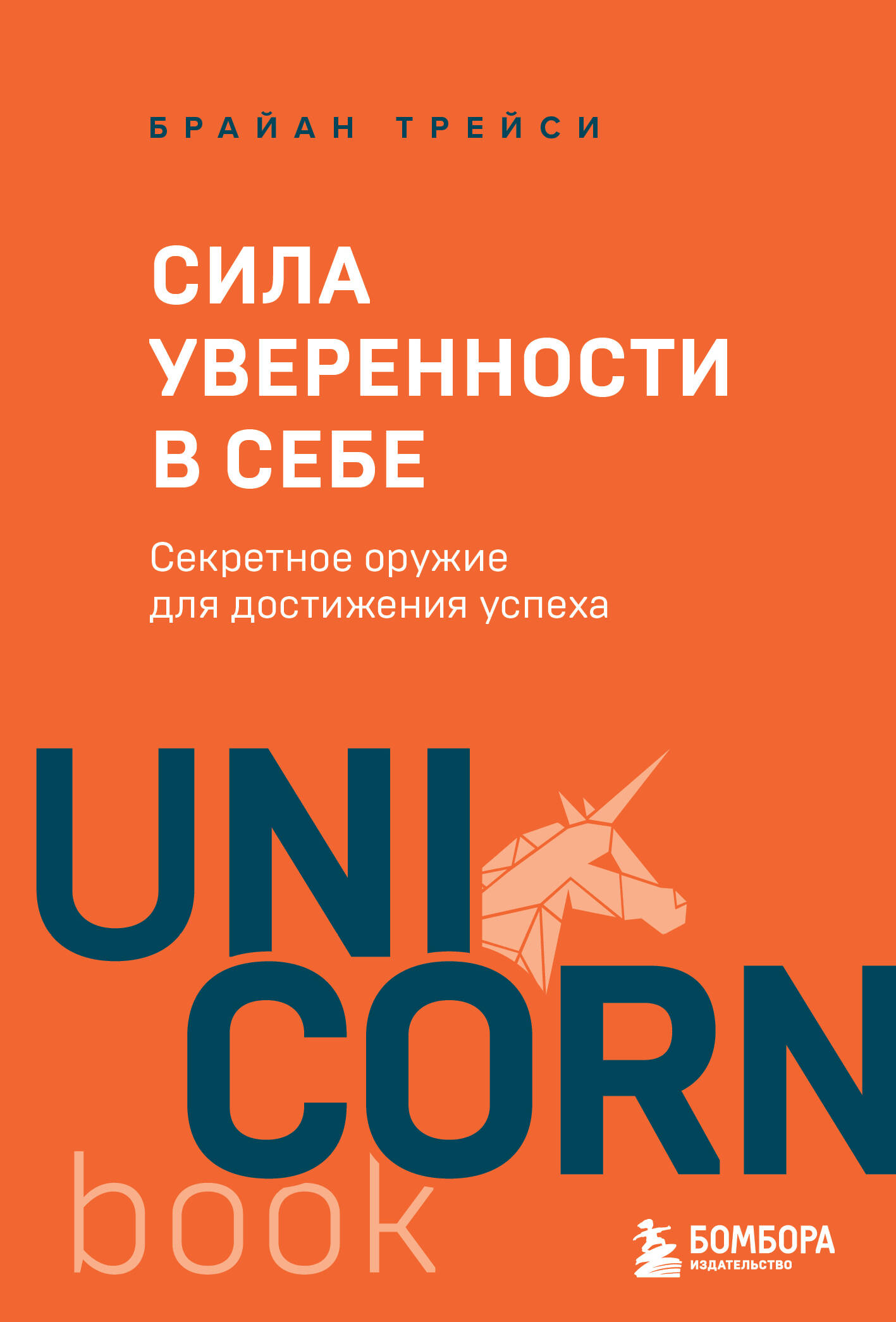 БРАЙАН ТРЕЙСИ

СИЛА УВЕРЕННОСТИ В СЕБЕ

Секретное оружие для достижения успеха

UNI CORN book

БОМБОРА
ИЗДАТЕЛЬСТВО